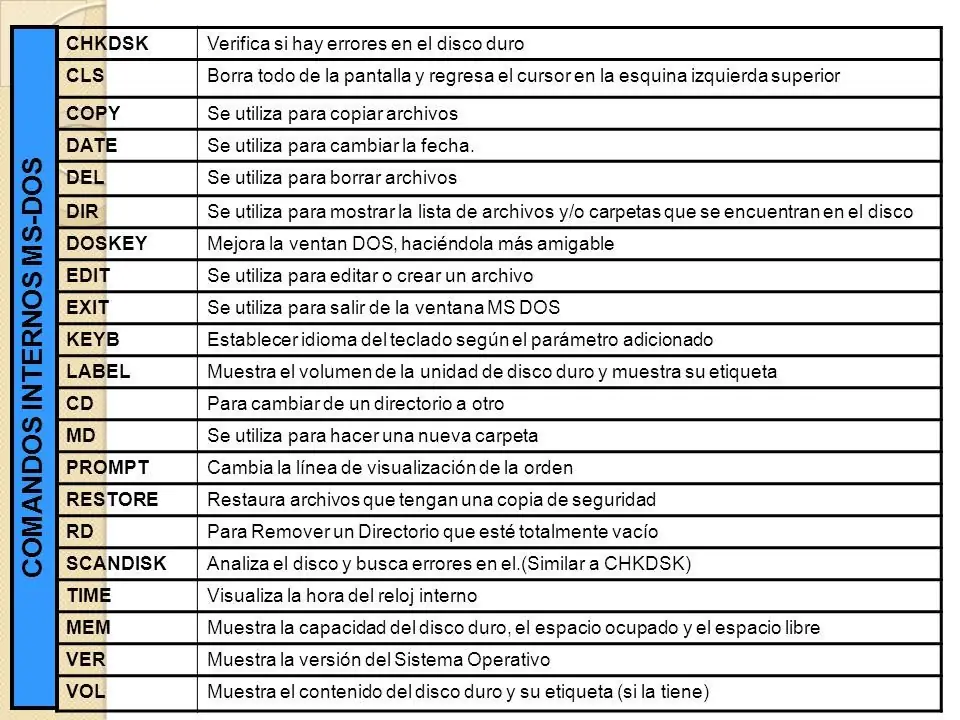 COMANDOS INTERNOS MS-DOS

| CHKDSK | Verifica si hay errores en el disco duro |
|---|---|
| CLS | Borra todo de la pantalla y regresa el cursor en la esquina izquierda superior |
| COPY | Se utiliza para copiar archivos |
| DATE | Se utiliza para cambiar la fecha. |
| DEL | Se utiliza para borrar archivos |
| DIR | Se utiliza para mostrar la lista de archivos y/o carpetas que se encuentran en el disco |
| DOSKEY | Mejora la ventan DOS, haciéndola más amigable |
| EDIT | Se utiliza para editar o crear un archivo |
| EXIT | Se utiliza para salir de la ventana MS DOS |
| KEYB | Establecer idioma del teclado según el parámetro adicionado |
| LABEL | Muestra el volumen de la unidad de disco duro y muestra su etiqueta |
| CD | Para cambiar de un directorio a otro |
| MD | Se utiliza para hacer una nueva carpeta |
| PROMPT | Cambia la línea de visualización de la orden |
| RESTORE | Restaura archivos que tengan una copia de seguridad |
| RD | Para Remover un Directorio que esté totalmente vacío |
| SCANDISK | Analiza el disco y busca errores en el.(Similar a CHKDSK) |
| TIME | Visualiza la hora del reloj interno |
| MEM | Muestra la capacidad del disco duro, el espacio ocupado y el espacio libre |
| VER | Muestra la versión del Sistema Operativo |
| VOL | Muestra el contenido del disco duro y su etiqueta (si la tiene) |